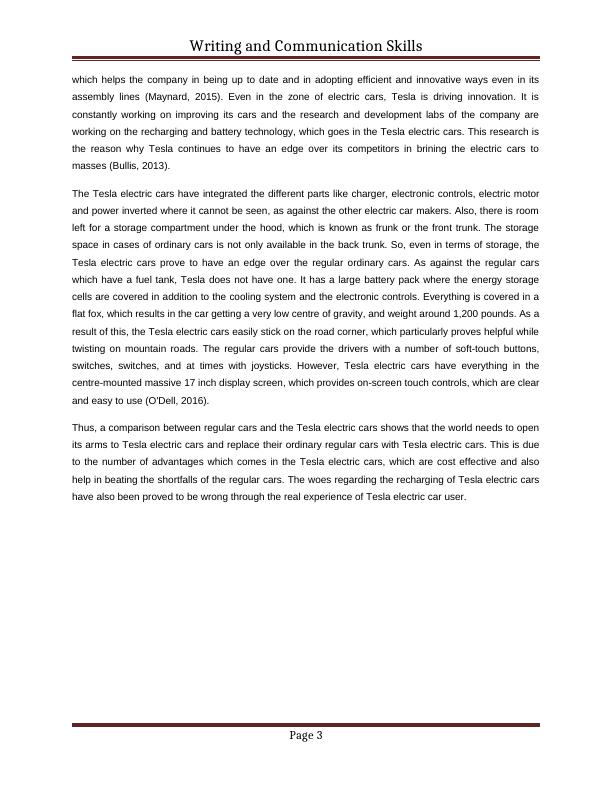 Writing and Communication Skills

which helps the company in being up to date and in adopting efficient and innovative ways even in its assembly lines (Maynard, 2015). Even in the zone of electric cars, Tesla is driving innovation. It is constantly working on improving its cars and the research and development labs of the company are working on the recharging and battery technology, which goes in the Tesla electric cars. This research is the reason why Tesla continues to have an edge over its competitors in brining the electric cars to masses (Bullis, 2013).

The Tesla electric cars have integrated the different parts like charger, electronic controls, electric motor and power inverted where it cannot be seen, as against the other electric car makers. Also, there is room left for a storage compartment under the hood, which is known as frunk or the front trunk. The storage space in cases of ordinary cars is not only available in the back trunk. So, even in terms of storage, the Tesla electric cars prove to have an edge over the regular ordinary cars. As against the regular cars which have a fuel tank, Tesla does not have one. It has a large battery pack where the energy storage cells are covered in addition to the cooling system and the electronic controls. Everything is covered in a flat fox, which results in the car getting a very low centre of gravity, and weight around 1,200 pounds. As a result of this, the Tesla electric cars easily stick on the road corner, which particularly proves helpful while twisting on mountain roads. The regular cars provide the drivers with a number of soft-touch buttons, switches, switches, and at times with joysticks. However, Tesla electric cars have everything in the centre-mounted massive 17 inch display screen, which provides on-screen touch controls, which are clear and easy to use (O'Dell, 2016).

Thus, a comparison between regular cars and the Tesla electric cars shows that the world needs to open its arms to Tesla electric cars and replace their ordinary regular cars with Tesla electric cars. This is due to the number of advantages which comes in the Tesla electric cars, which are cost effective and also help in beating the shortfalls of the regular cars. The woes regarding the recharging of Tesla electric cars have also been proved to be wrong through the real experience of Tesla electric car user.

Page 3